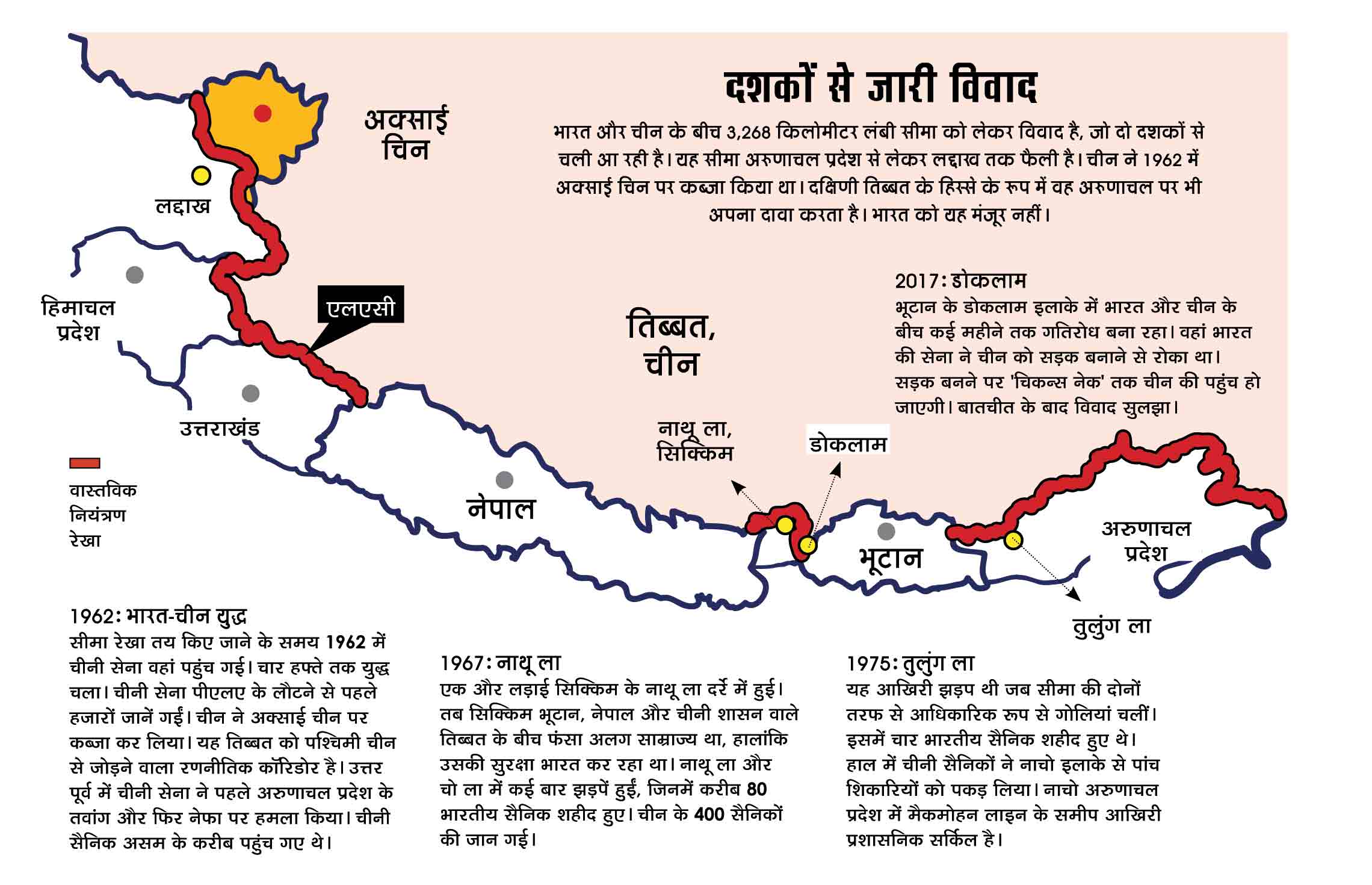 दशकों से जारी विवाद

भारत और चीन के बीच 3,268 किलोमीटर लंबी सीमा को लेकर विवाद है, जो दो दशकों से चली आ रही है। यह सीमा अरुणाचल प्रदेश से लेकर लद्दाख तक फैली है। चीन ने 1962 में अक्साई चिन पर कब्जा किया था। दक्षिणी तिब्बत के हिस्से के रूप में वह अरुणाचल पर भी अपना दावा करता है। भारत को यह मंजूर नहीं।

अक्साई चिन

लद्दाख

हिमाचल प्रदेश

एलएसी

उत्तराखंड

तिब्बत, चीन

नेपाल

नाथू ला, सिक्किम

डोकलाम

भूटान

अरुणाचल प्रदेश

तुलुंग ला

वास्तविक नियंत्रण रेखा

2017: डोकलाम
भूटान के डोकलाम इलाके में भारत और चीन के बीच कई महीने तक गतिरोध बना रहा। वहां भारत की सेना ने चीन को सड़क बनाने से रोका था। सड़क बनने पर 'चिकन्स नेक' तक चीन की पहुंच हो जाएगी। बातचीत के बाद विवाद सुलझा।

1962: भारत-चीन युद्ध
सीमा रेखा तय किए जाने के समय 1962 में चीनी सेना वहां पहुंच गई। चार हफ्ते तक युद्ध चला। चीनी सेना पीएलए के लौटने से पहले हजारों जानें गईं। चीन ने अक्साई चीन पर कब्जा कर लिया। यह तिब्बत को पश्चिमी चीन से जोड़ने वाला रणनीतिक कॉरिडोर है। उत्तर पूर्व में चीनी सेना ने पहले अरुणाचल प्रदेश के तवांग और फिर नेफा पर हमला किया। चीनी सैनिक असम के करीब पहुंच गए थे।

1967: नाथू ला
एक और लड़ाई सिक्किम के नाथू ला दर्रे में हुई। तब सिक्किम भूटान, नेपाल और चीनी शासन वाले तिब्बत के बीच फंसा अलग साम्राज्य था, हालांकि उसकी सुरक्षा भारत कर रहा था। नाथू ला और चो ला में कई बार झड़पें हुईं, जिनमें करीब 80 भारतीय सैनिक शहीद हुए। चीन के 400 सैनिकों की जान गई।

1975: तुलुंग ला
यह आखिरी झड़प थी जब सीमा की दोनों तरफ से आधिकारिक रूप से गोलियां चलीं। इसमें चार भारतीय सैनिक शहीद हुए थे। हाल में चीनी सैनिकों ने नाचो इलाके से पांच शिकारियों को पकड़ लिया। नाचो अरुणाचल प्रदेश में मैकमोहन लाइन के समीप आखिरी प्रशासनिक सर्किल है।